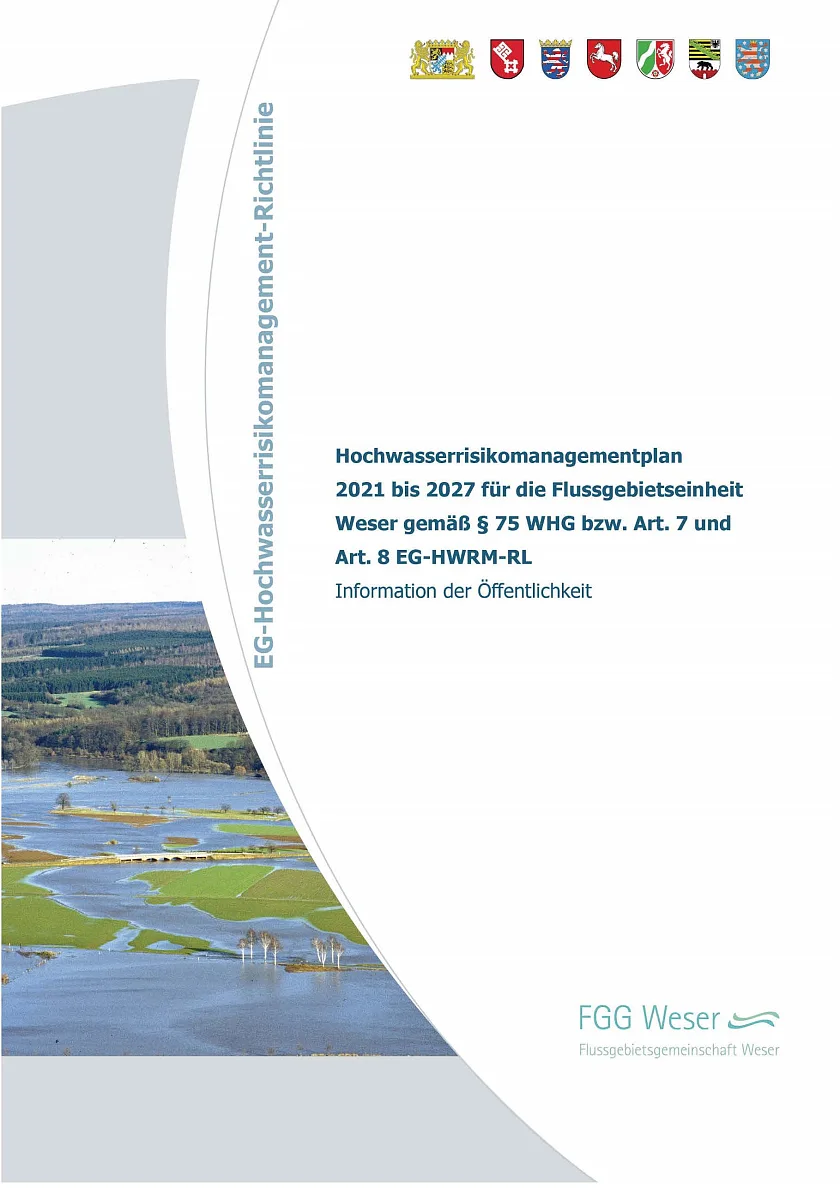 EG-Hochwasserrisikomanagement-Richtlinie

Hochwasserrisikomanagementplan 2021 bis 2027 für die Flussgebietseinheit Weser gemäß § 75 WHG bzw. Art. 7 und Art. 8 EG-HWRM-RL

Information der Öffentlichkeit

FGG Weser
Flussgebietsgemeinschaft Weser